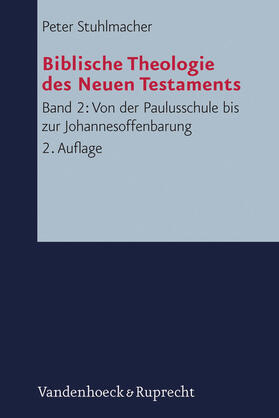 Peter Stuhlmacher

Biblische Theologie des Neuen Testaments

Band 2: Von der Paulusschule bis zur Johannesoffenbarung

2. Auflage

Vandenhoeck & Ruprecht